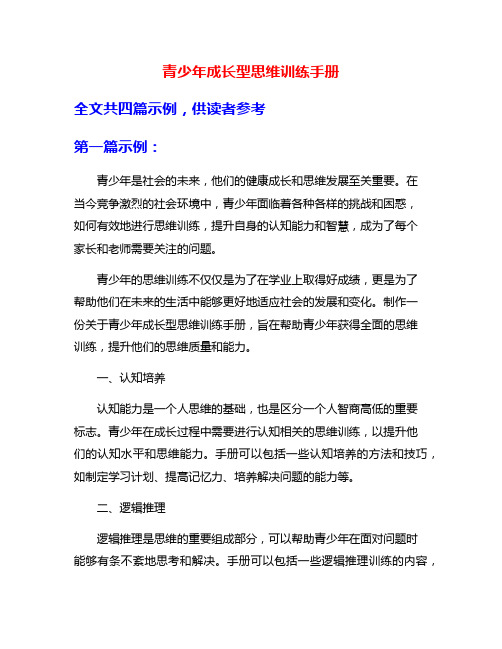 青少年成长型思维训练手册

全文共四篇示例，供读者参考

第一篇示例：

青少年是社会的未来，他们的健康成长和思维发展至关重要。在当今竞争激烈的社会环境中，青少年面临着各种各样的挑战和困惑，如何有效地进行思维训练，提升自身的认知能力和智慧，成为了每个家长和老师需要关注的问题。

青少年的思维训练不仅仅是为了在学业上取得好成绩，更是为了帮助他们在未来的生活中能够更好地适应社会的发展和变化。制作一份关于青少年成长型思维训练手册，旨在帮助青少年获得全面的思维训练，提升他们的思维质量和能力。

一、认知培养

认知能力是一个人思维的基础，也是区分一个人智商高低的重要标志。青少年在成长过程中需要进行认知相关的思维训练，以提升他们的认知水平和思维能力。手册可以包括一些认知培养的方法和技巧，如制定学习计划、提高记忆力、培养解决问题的能力等。

二、逻辑推理

逻辑推理是思维的重要组成部分，可以帮助青少年在面对问题时能够有条不紊地思考和解决。手册可以包括一些逻辑推理训练的内容，